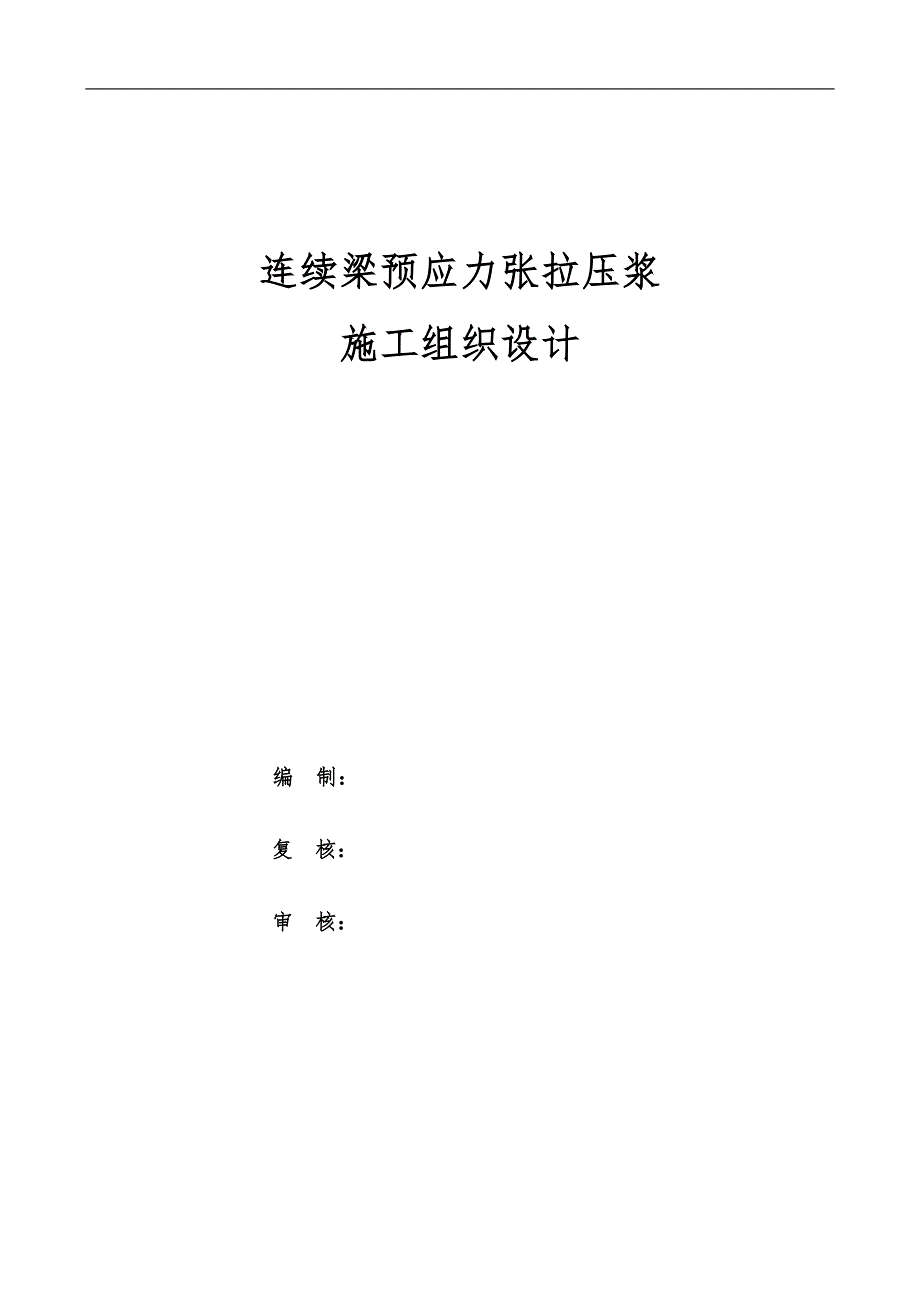 连续梁预应力张拉压浆
施工组织设计

编 制：

复 核：

审 核：